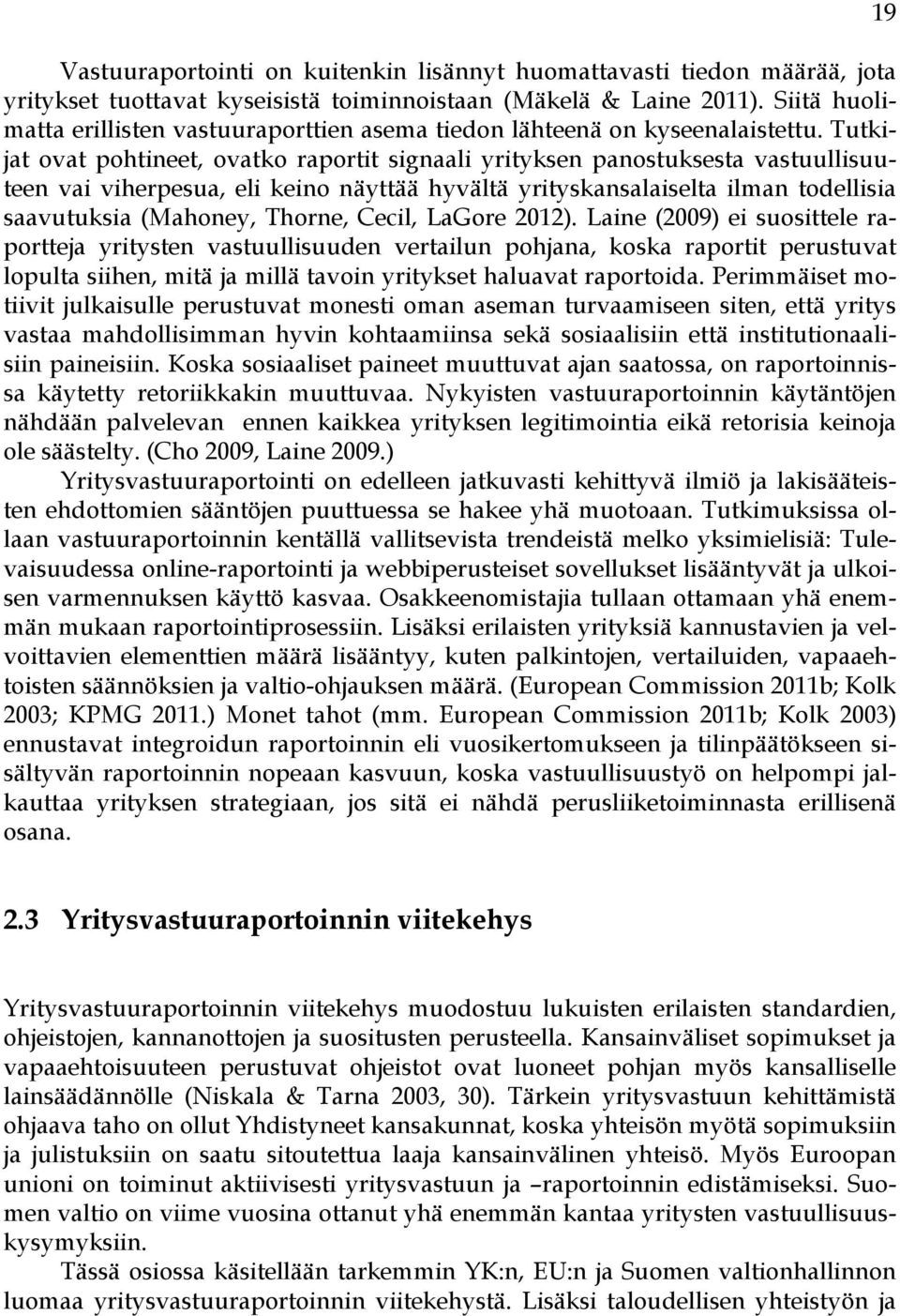 19

Vastuuraportointi on kuitenkin lisännyt huomattavasti tiedon määrää, jota yritykset tuottavat kyseisistä toiminnoistaan (Mäkelä & Laine 2011). Siitä huolimatta erillisten vastuuraporttien asema tiedon lähteenä on kyseenalaistettu. Tutkijat ovat pohtineet, ovatko raportit signaali yrityksen panostuksesta vastuullisuuteen vai viherpesua, eli keino näyttää hyvältä yrityskansalaiselta ilman todellisia saavutuksia (Mahoney, Thorne, Cecil, LaGore 2012). Laine (2009) ei suosittele raportteja yritysten vastuullisuuden vertailun pohjana, koska raportit perustuvat lopulta siihen, mitä ja millä tavoin yritykset haluavat raportoida. Perimmäiset motiivit julkaisulle perustuvat monesti oman aseman turvaamiseen siten, että yritys vastaa mahdollisimman hyvin kohtaamiinsa sekä sosiaalisiin että institutionaalisiin paineisiin. Koska sosiaaliset paineet muuttuvat ajan saatossa, on raportoinnissa käytetty retoriikkakin muuttuvaa. Nykyisten vastuuraportoinnin käytäntöjen nähdään palvelevan ennen kaikkea yrityksen legitimointia eikä retorisia keinoja ole säästelty. (Cho 2009, Laine 2009.)

Yritysvastuuraportointi on edelleen jatkuvasti kehittyvä ilmiö ja lakisääteisten ehdottomien sääntöjen puuttuessa se hakee yhä muotoaan. Tutkimuksissa ollaan vastuuraportoinnin kentällä vallitsevista trendeistä melko yksimielisiä: Tulevaisuudessa online-raportointi ja webbiperusteiset sovellukset lisääntyvät ja ulkoisen varmennuksen käyttö kasvaa. Osakkeenomistajia tullaan ottamaan yhä enemmän mukaan raportointiprosessiin. Lisäksi erilaisten yrityksiä kannustavien ja velvoittavien elementtien määrä lisääntyy, kuten palkintojen, vertailuiden, vapaaehtoisten säännöksien ja valtio-ohjauksen määrä. (European Commission 2011b; Kolk 2003; KPMG 2011.) Monet tahot (mm. European Commission 2011b; Kolk 2003) ennustavat integroidun raportoinnin eli vuosikertomukseen ja tilinpäätökseen sisältyvän raportoinnin nopeaan kasvuun, koska vastuullisuustyö on helpompi jalkauttaa yrityksen strategiaan, jos sitä ei nähdä perusliiketoiminnasta erillisenä osana.

2.3 Yritysvastuuraportoinnin viitekehys

Yritysvastuuraportoinnin viitekehys muodostuu lukuisten erilaisten standardien, ohjeistojen, kannanottojen ja suositusten perusteella. Kansainväliset sopimukset ja vapaaehtoisuuteen perustuvat ohjeistot ovat luoneet pohjan myös kansalliselle lainsäädännölle (Niskala & Tarna 2003, 30). Tärkein yritysvastuun kehittämistä ohjaava taho on ollut Yhdistyneet kansakunnat, koska yhteisön myötä sopimuksiin ja julistuksiin on saatu sitoutettua laaja kansainvälinen yhteisö. Myös Euroopan unioni on toiminut aktiivisesti yritysvastuun ja –raportoinnin edistämiseksi. Suomen valtio on viime vuosina ottanut yhä enemmän kantaa yritysten vastuullisuuskysymyksiin.

Tässä osiossa käsitellään tarkemmin YK:n, EU:n ja Suomen valtionhallinnon luomaa yritysvastuuraportoinnin viitekehystä. Lisäksi taloudellisen yhteistyön ja